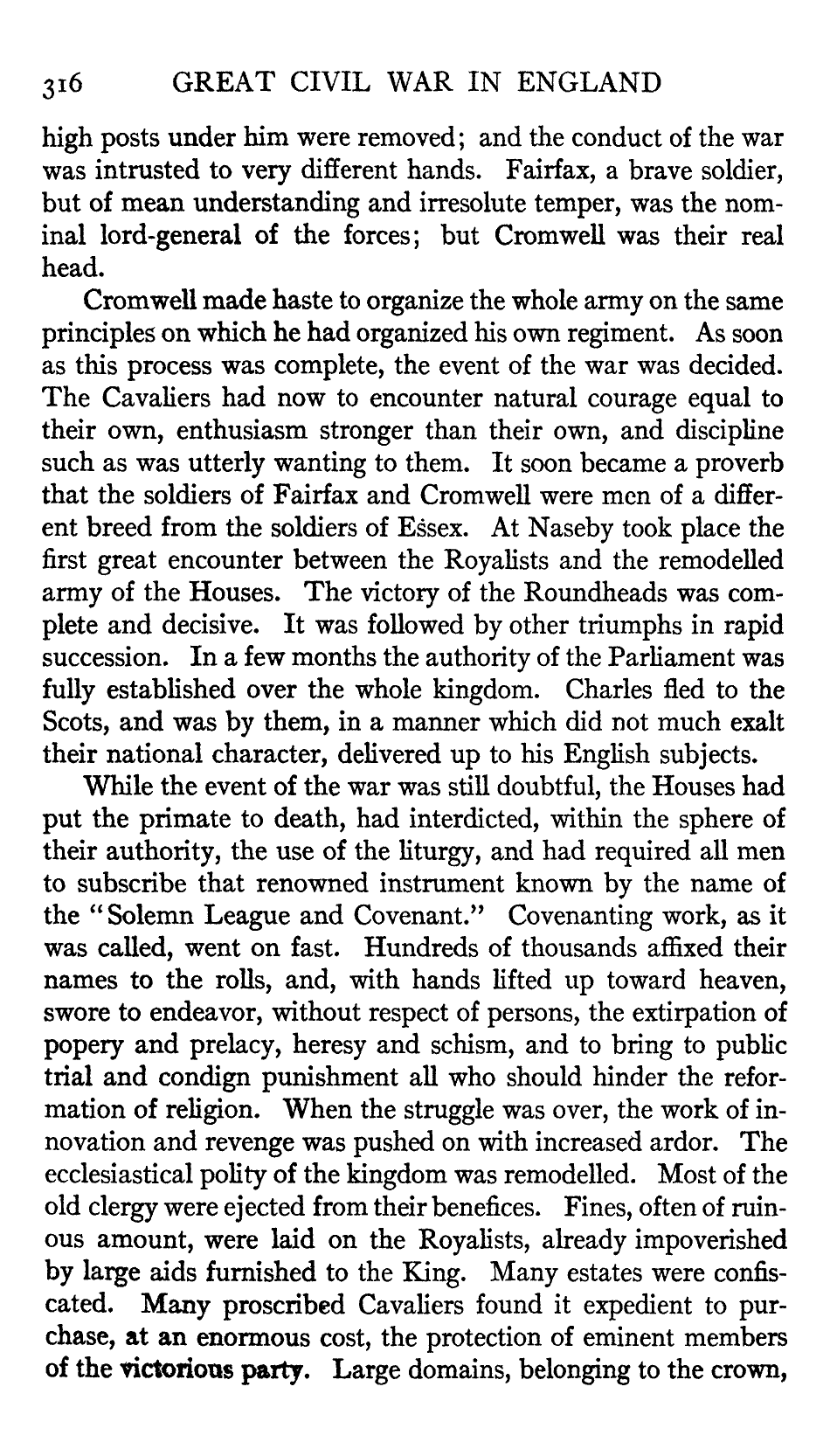 316 GREAT CIVIL WAR IN ENGLAND

high posts under him were removed; and the conduct of the war was intrusted to very different hands. Fairfax, a brave soldier, but of mean understanding and irresolute temper, was the nominal lord-general of the forces; but Cromwell was their real head.

Cromwell made haste to organize the whole army on the same principles on which he had organized his own regiment. As soon as this process was complete, the event of the war was decided. The Cavaliers had now to encounter natural courage equal to their own, enthusiasm stronger than their own, and discipline such as was utterly wanting to them. It soon became a proverb that the soldiers of Fairfax and Cromwell were men of a different breed from the soldiers of Essex. At Naseby took place the first great encounter between the Royalists and the remodelled army of the Houses. The victory of the Roundheads was complete and decisive. It was followed by other triumphs in rapid succession. In a few months the authority of the Parliament was fully established over the whole kingdom. Charles fled to the Scots, and was by them, in a manner which did not much exalt their national character, delivered up to his English subjects.

While the event of the war was still doubtful, the Houses had put the primate to death, had interdicted, within the sphere of their authority, the use of the liturgy, and had required all men to subscribe that renowned instrument known by the name of the "Solemn League and Covenant." Covenanting work, as it was called, went on fast. Hundreds of thousands affixed their names to the rolls, and, with hands lifted up toward heaven, swore to endeavor, without respect of persons, the extirpation of popery and prelacy, heresy and schism, and to bring to public trial and condign punishment all who should hinder the reformation of religion. When the struggle was over, the work of innovation and revenge was pushed on with increased ardor. The ecclesiastical polity of the kingdom was remodelled. Most of the old clergy were ejected from their benefices. Fines, often of ruinous amount, were laid on the Royalists, already impoverished by large aids furnished to the King. Many estates were confiscated. Many proscribed Cavaliers found it expedient to purchase, at an enormous cost, the protection of eminent members of the victorious party. Large domains, belonging to the crown,